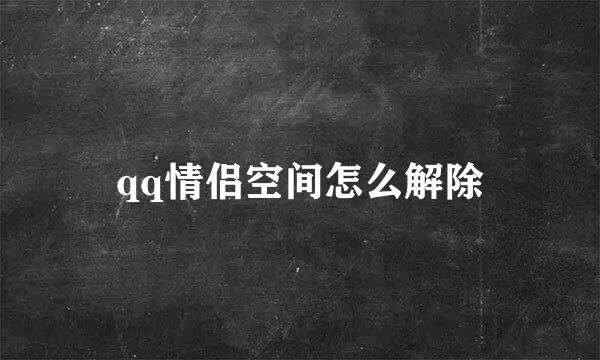 qq情侣空间怎么解除